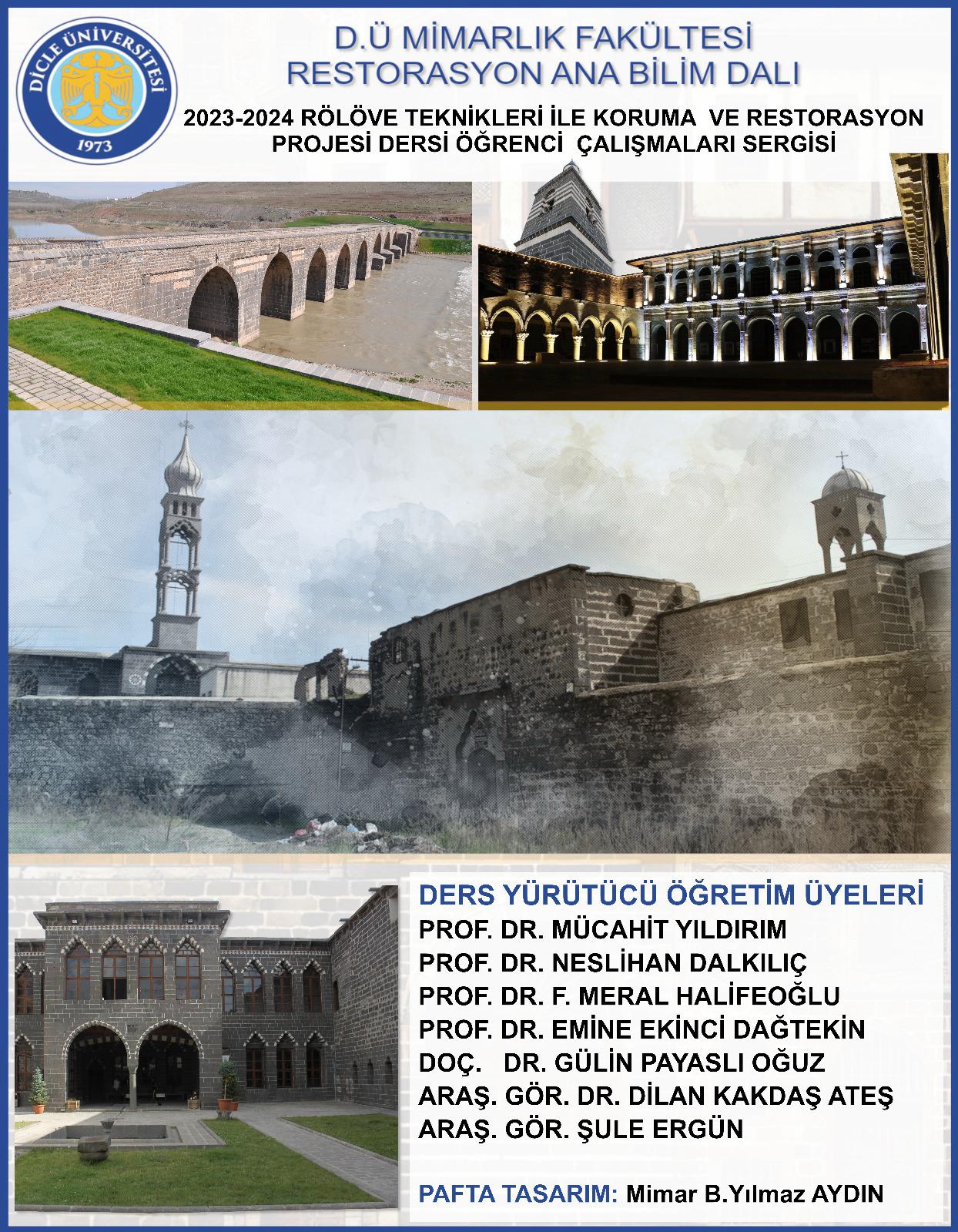 DİCLE ÜNİVERSİTESİ
1973

D.Ü MİMARLIK FAKÜLTESİ
RESTORASYON ANA BİLİM DALI

2023-2024 RÖLÖVE TEKNİKLERİ İLE KORUMA VE RESTORASYON PROJESİ DERSİ ÖĞRENCİ ÇALIŞMALARI SERGİSİ

DERS YÜRÜTÜCÜ ÖĞRETİM ÜYELERİ
PROF. DR. MÜCAHİT YILDIRIM
PROF. DR. NESLİHAN DALKILIÇ
PROF. DR. F. MERAL HALİFEOĞLU
PROF. DR. EMİNE EKİNCİ DAĞTEKİN
DOÇ. DR. GÜLİN PAYASLI OĞUZ
ARAŞ. GÖR. DR. DİLAN KAKDAŞ ATEŞ
ARAŞ. GÖR. ŞULE ERGÜN

PAFTA TASARIM: Mimar B.Yılmaz AYDIN